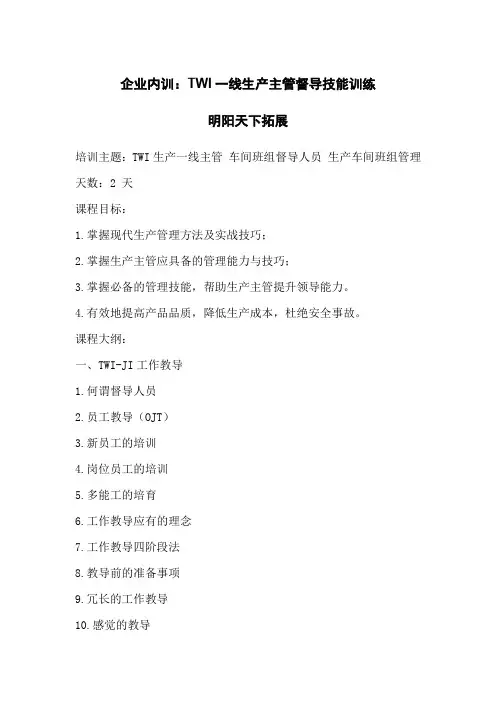 企业内训：TWI 一线生产主管督导技能训练

明阳天下拓展

培训主题：TWI 生产一线主管 车间班组督导人员 生产车间班组管理

天数：2 天

课程目标：

1.掌握现代生产管理方法及实战技巧；

2.掌握生产主管应具备的管理能力与技巧；

3.掌握必备的管理技能，帮助生产主管提升领导能力。

4.有效地提高产品品质，降低生产成本，杜绝安全事故。

课程大纲：

一、TWI-JI 工作教导

1.何谓督导人员

2.员工教导（OJT）

3.新员工的培训

4.岗位员工的培训

5.多能工的培育

6.工作教导应有的理念

7.工作教导四阶段法

8.教导前的准备事项

9.冗长的工作教导

10.感觉的教导